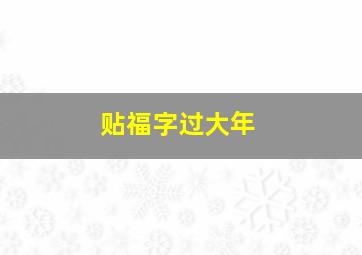 贴福字过大年